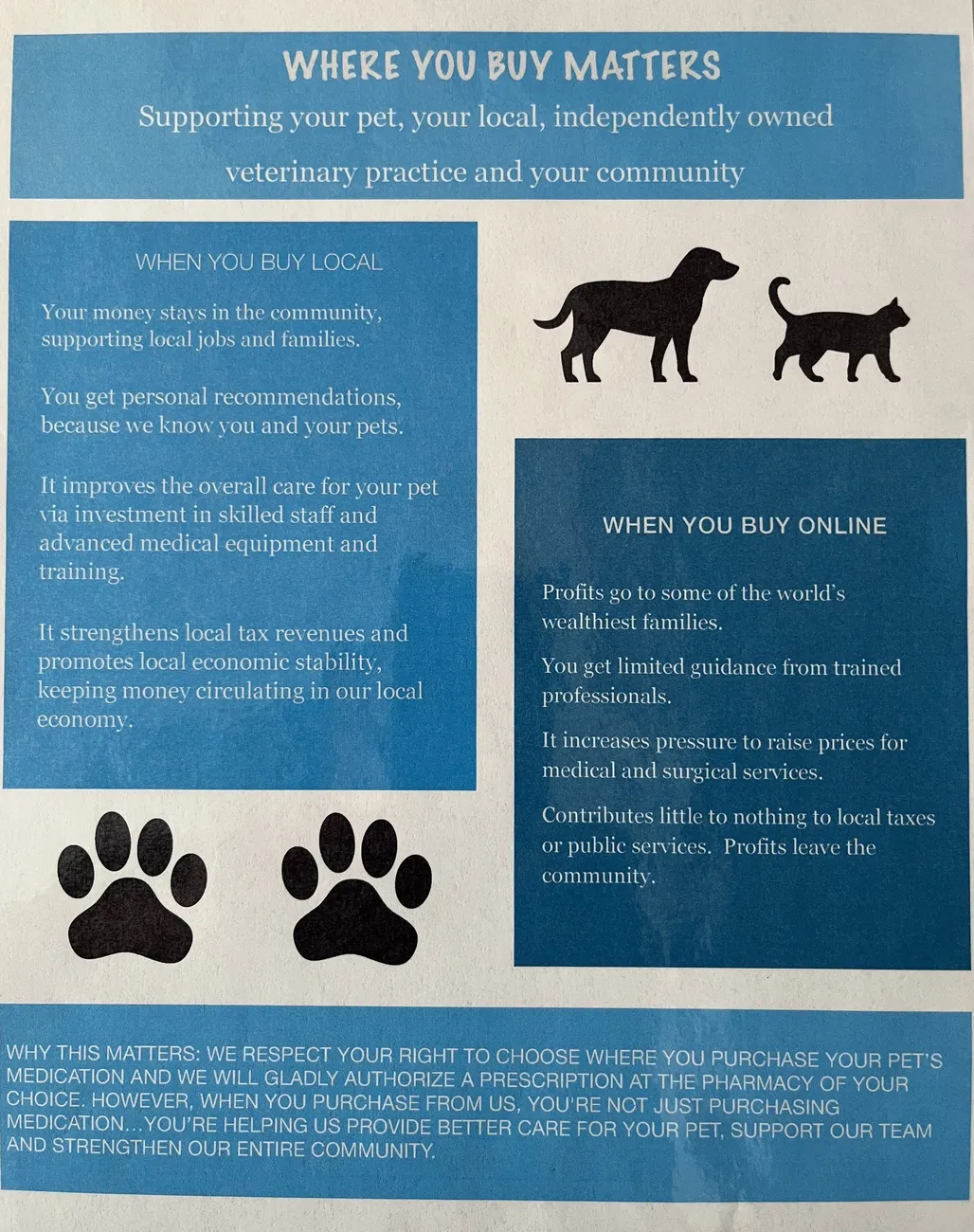 WHERE YOU BUY MATTERS

Supporting your pet, your local, independently owned veterinary practice and your community

WHEN YOU BUY LOCAL

Your money stays in the community, supporting local jobs and families.

You get personal recommendations, because we know you and your pets.

It improves the overall care for your pet via investment in skilled staff and advanced medical equipment and training.

It strengthens local tax revenues and promotes local economic stability, keeping money circulating in our local economy.

WHEN YOU BUY ONLINE

Profits go to some of the world's wealthiest families.

You get limited guidance from trained professionals.

It increases pressure to raise prices for medical and surgical services.

Contributes little to nothing to local taxes or public services. Profits leave the community.

WHY THIS MATTERS: WE RESPECT YOUR RIGHT TO CHOOSE WHERE YOU PURCHASE YOUR PET'S MEDICATION AND WE WILL GLADLY AUTHORIZE A PRESCRIPTION AT THE PHARMACY OF YOUR CHOICE. HOWEVER, WHEN YOU PURCHASE FROM US, YOU'RE NOT JUST PURCHASING MEDICATION...YOU'RE HELPING US PROVIDE BETTER CARE FOR YOUR PET, SUPPORT OUR TEAM AND STRENGTHEN OUR ENTIRE COMMUNITY.